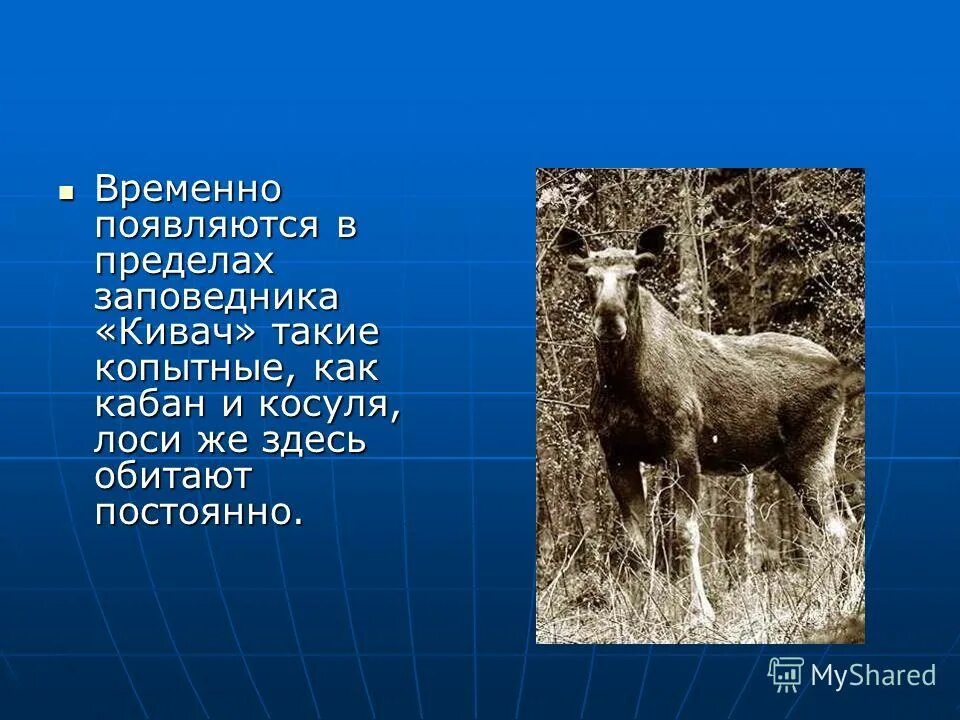 Временно появляются в пределах заповедника «Кивач» такие копытные, как кабан и косуля, лоси же здесь обитают постоянно.

MyShared